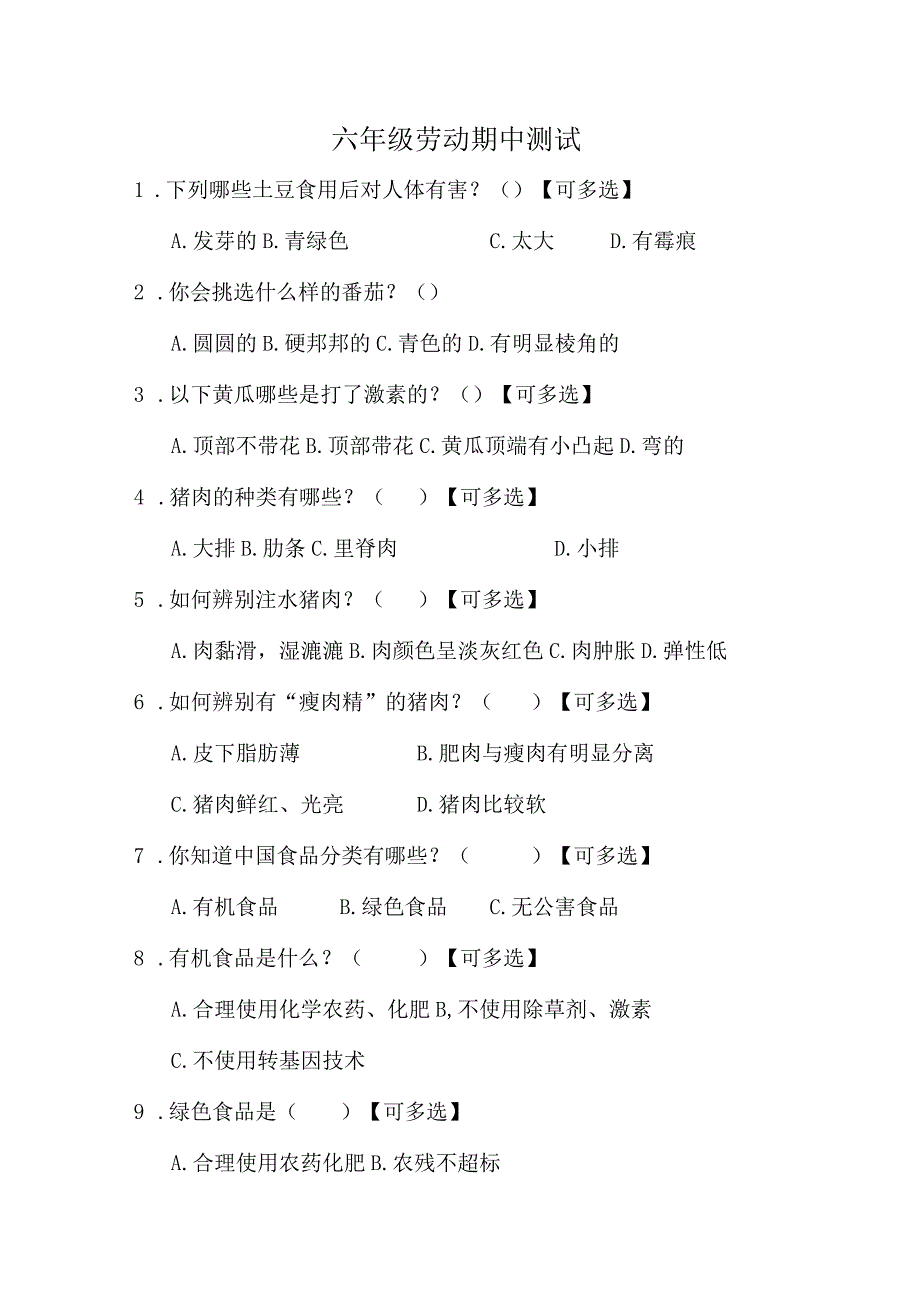 六年级劳动期中测试

1．下列哪些土豆食用后对人体有害？（）【可多选】

A.发芽的 B.青绿色 C.太大 D.有霉痕

2．你会挑选什么样的番茄？（）

A.圆圆的 B.硬邦邦的 C.青色的 D.有明显棱角的

3．以下黄瓜哪些是打了激素的？（）【可多选】

A.顶部不带花 B.顶部带花 C.黄瓜顶端有小凸起 D.弯的

4．猪肉的种类有哪些？（ ）【可多选】

A.大排 B.肋条 C.里脊肉 D.小排

5．如何辨别注水猪肉？（ ）【可多选】

A.肉黏滑，湿漉漉 B.肉颜色呈淡灰红色 C.肉肿胀 D.弹性低

6．如何辨别有“瘦肉精”的猪肉？（ ）【可多选】

A.皮下脂肪薄 B.肥肉与瘦肉有明显分离

C.猪肉鲜红、光亮 D.猪肉比较软

7．你知道中国食品分类有哪些？（ ）【可多选】

A.有机食品 B.绿色食品 C.无公害食品

8．有机食品是什么？（ ）【可多选】

A.合理使用化学农药、化肥 B,不使用除草剂、激素

C.不使用转基因技术

9．绿色食品是（ ）【可多选】

A.合理使用农药化肥 B.农残不超标